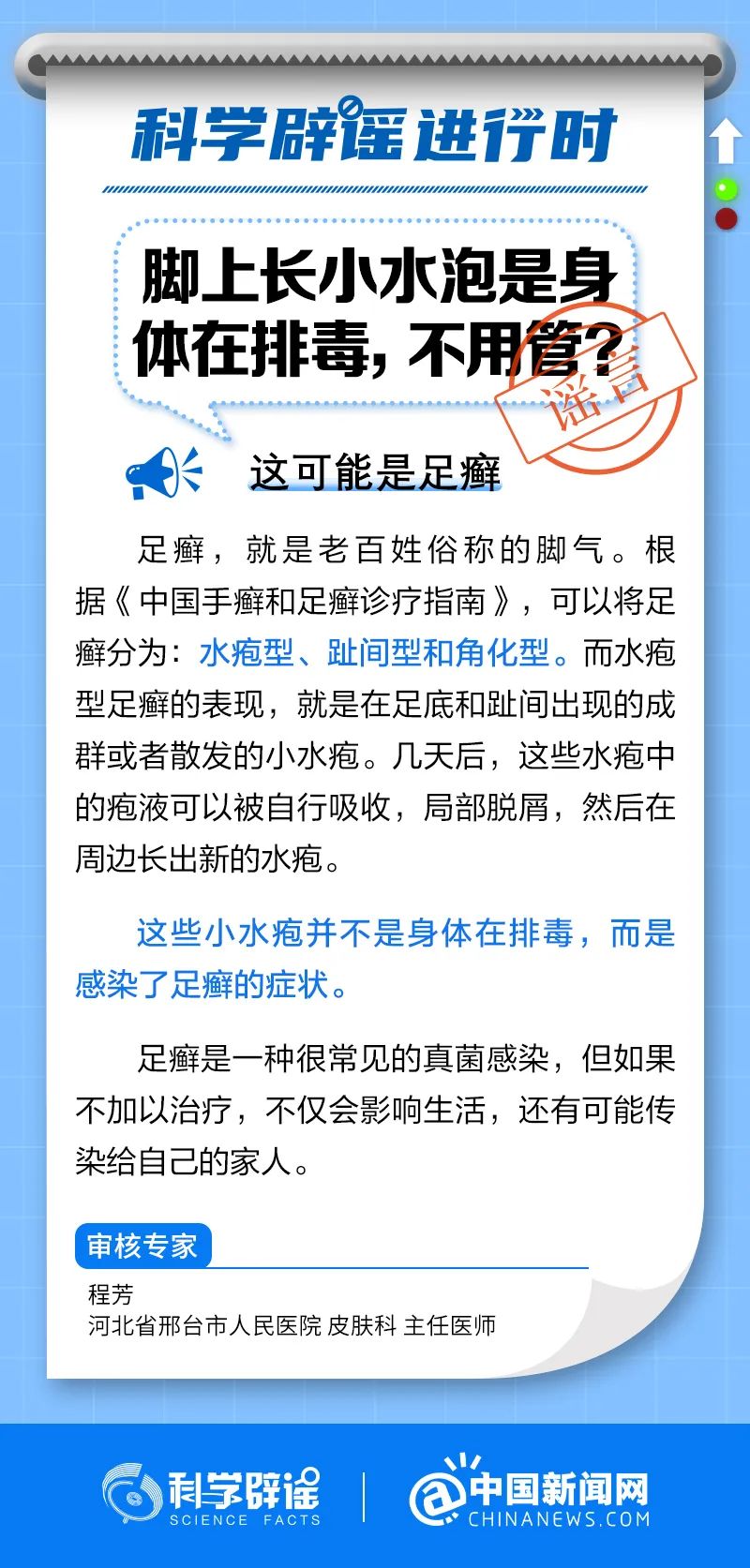 科学辟谣进行时

脚上长小水泡是身体在排毒，不用管？

谣言

这可能是足癣

足癣，就是老百姓俗称的脚气。根据《中国手癣和足癣诊疗指南》，可以将足癣分为：水疱型、趾间型和角化型。而水疱型足癣的表现，就是在足底和趾间出现的成群或者散发的小水疱。几天后，这些水疱中的疱液可以被自行吸收，局部脱屑，然后在周边长出新的水疱。

这些小水疱并不是身体在排毒，而是感染了足癣的症状。

足癣是一种很常见的真菌感染，但如果不加以治疗，不仅会影响生活，还有可能传染给自己的家人。

审核专家

程芳
河北省邢台市人民医院 皮肤科 主任医师

科学辟谣 SCIENCE FACTS

中国新闻网 CHINANEWS.COM